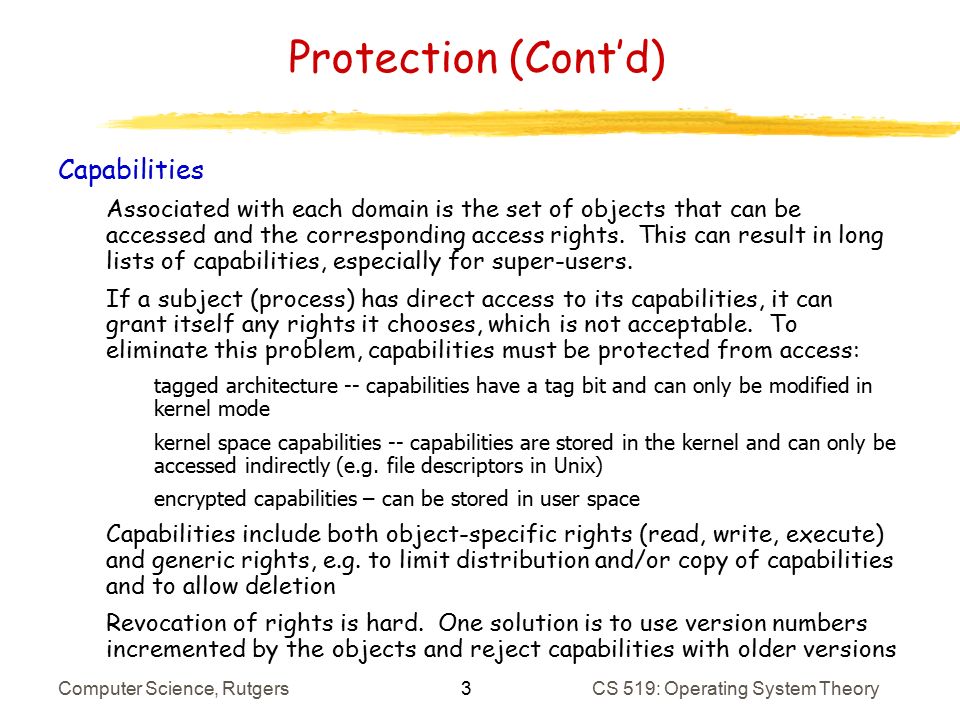 Protection (Cont'd)

Capabilities

Associated with each domain is the set of objects that can be accessed and the corresponding access rights. This can result in long lists of capabilities, especially for super-users.

If a subject (process) has direct access to its capabilities, it can grant itself any rights it chooses, which is not acceptable. To eliminate this problem, capabilities must be protected from access:

tagged architecture -- capabilities have a tag bit and can only be modified in kernel mode

kernel space capabilities -- capabilities are stored in the kernel and can only be accessed indirectly (e.g. file descriptors in Unix)

encrypted capabilities – can be stored in user space

Capabilities include both object-specific rights (read, write, execute) and generic rights, e.g. to limit distribution and/or copy of capabilities and to allow deletion

Revocation of rights is hard. One solution is to use version numbers incremented by the objects and reject capabilities with older versions

Computer Science, Rutgers

3

CS 519: Operating System Theory